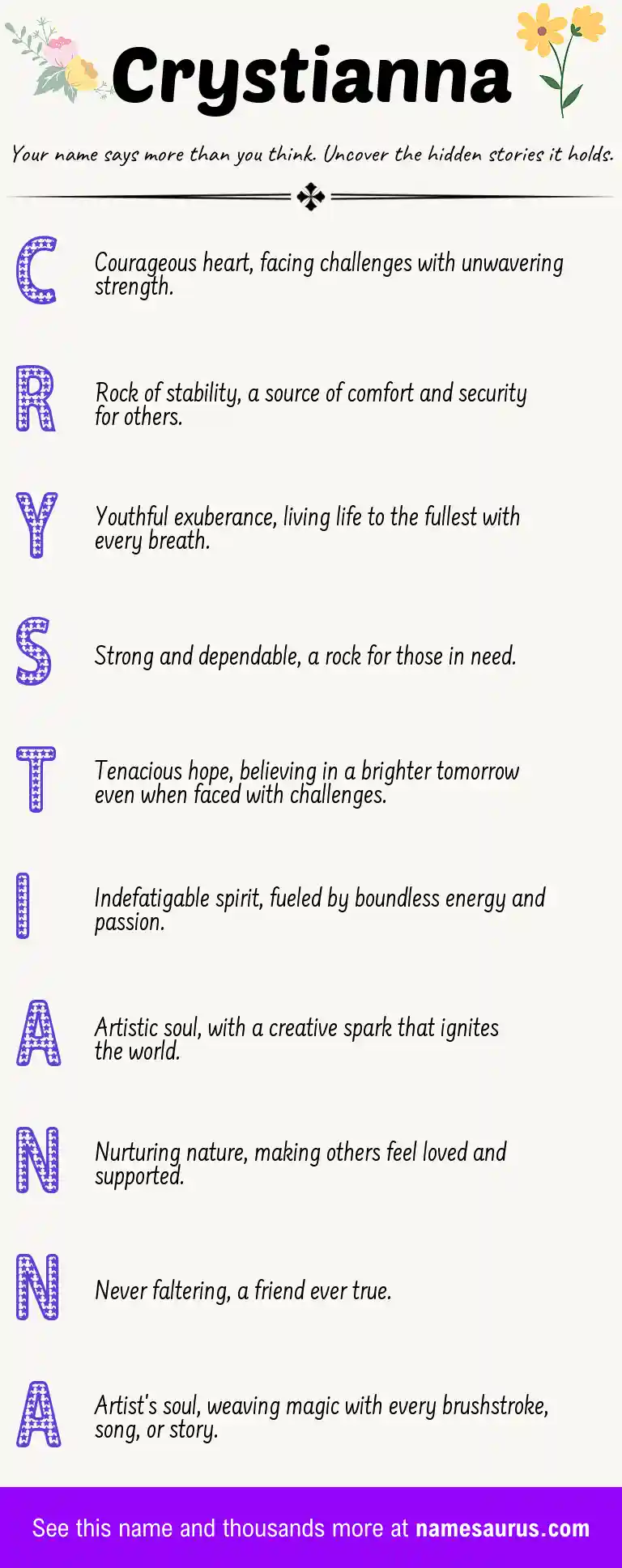 Crystianna

Your name says more than you think. Uncover the hidden stories it holds.

C

Courageous heart, facing challenges with unwavering strength.

R

Rock of stability, a source of comfort and security for others.

Y

Youthful exuberance, living life to the fullest with every breath.

S

Strong and dependable, a rock for those in need.

T

Tenacious hope, believing in a brighter tomorrow even when faced with challenges.

I

Indefatigable spirit, fueled by boundless energy and passion.

A

Artistic soul, with a creative spark that ignites the world.

N

Nurturing nature, making others feel loved and supported.

N

Never faltering, a friend ever true.

A

Artist's soul, weaving magic with every brushstroke, song, or story.

See this name and thousands more at namesaurus.com